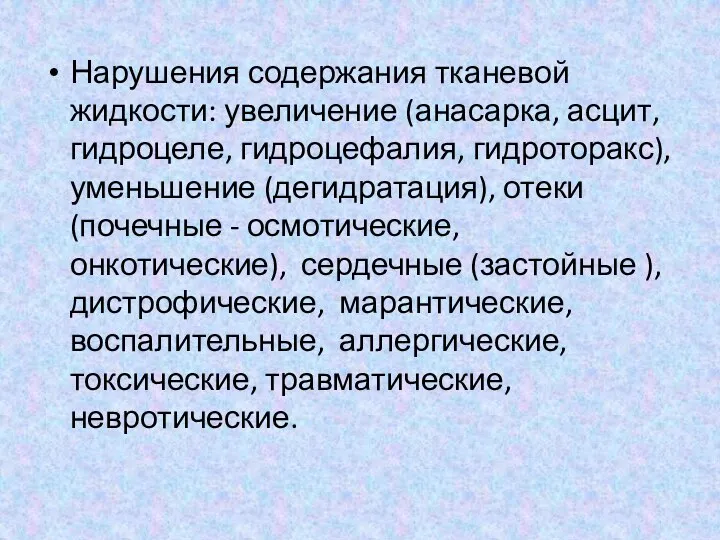 • Нарушения содержания тканевой жидкости: увеличение (анасарка, асцит, гидроцеле, гидроцефалия, гидроторакс), уменьшение (дегидратация), отеки (почечные - осмотические, онкотические), сердечные (застойные ), дистрофические, марантические, воспалительные, аллергические, токсические, травматические, невротические.